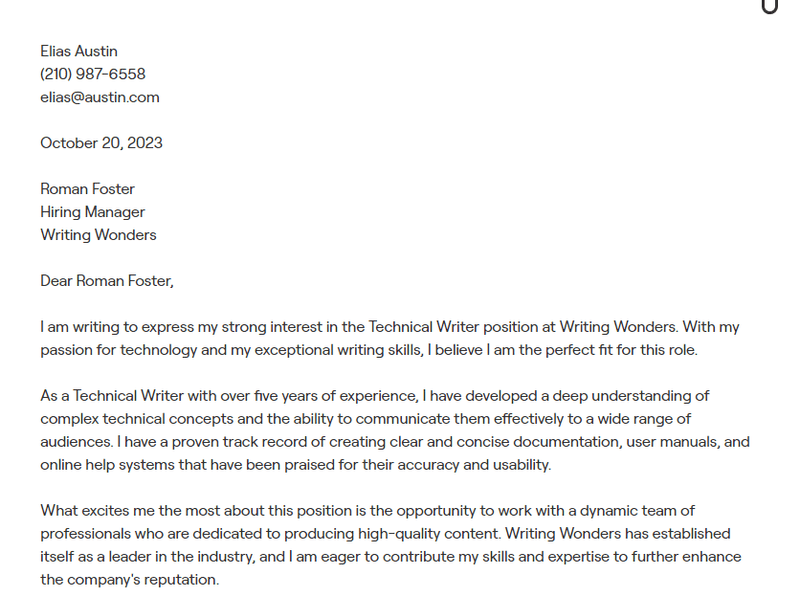 Elias Austin
(210) 987-6558
elias@austin.com

October 20, 2023

Roman Foster
Hiring Manager
Writing Wonders

Dear Roman Foster,

I am writing to express my strong interest in the Technical Writer position at Writing Wonders. With my passion for technology and my exceptional writing skills, I believe I am the perfect fit for this role.

As a Technical Writer with over five years of experience, I have developed a deep understanding of complex technical concepts and the ability to communicate them effectively to a wide range of audiences. I have a proven track record of creating clear and concise documentation, user manuals, and online help systems that have been praised for their accuracy and usability.

What excites me the most about this position is the opportunity to work with a dynamic team of professionals who are dedicated to producing high-quality content. Writing Wonders has established itself as a leader in the industry, and I am eager to contribute my skills and expertise to further enhance the company's reputation.